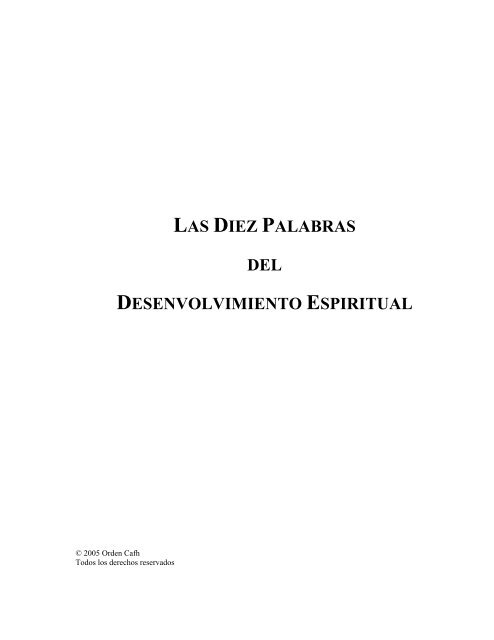 LAS DIEZ PALABRAS

DEL

DESENVOLVIMIENTO ESPIRITUAL

© 2005 Orden Cafh
Todos los derechos reservados